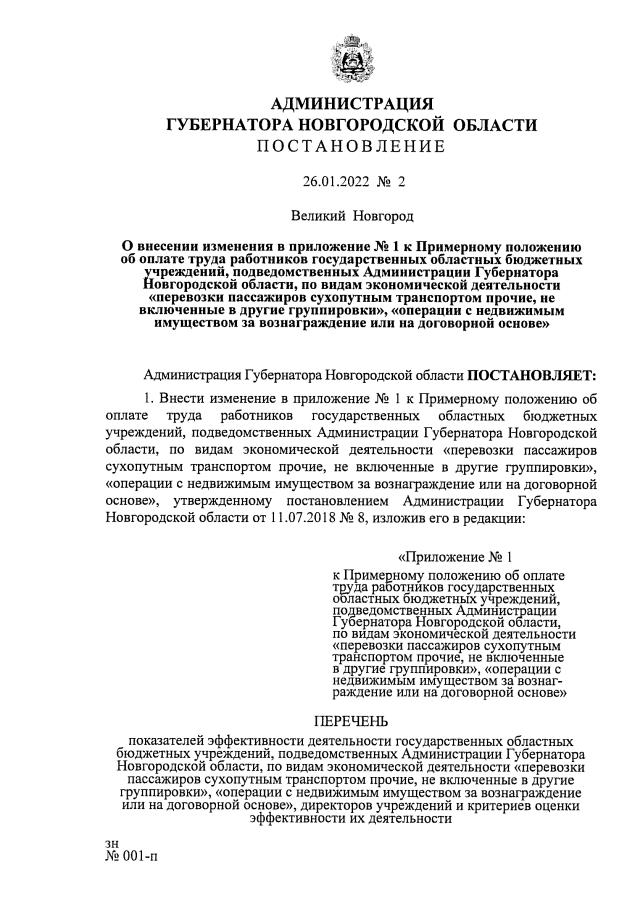 АДМИНИСТРАЦИЯ
ГУБЕРНАТОРА НОВГОРОДСКОЙ ОБЛАСТИ
ПОСТАНОВЛЕНИЕ

26.01.2022 № 2

Великий Новгород

О внесении изменения в приложение № 1 к Примерному положению об оплате труда работников государственных областных бюджетных учреждений, подведомственных Администрации Губернатора Новгородской области, по видам экономической деятельности «перевозки пассажиров сухопутным транспортом прочие, не включенные в другие группировки», «операции с недвижимым имуществом за вознаграждение или на договорной основе»

Администрация Губернатора Новгородской области ПОСТАНОВЛЯЕТ:

1. Внести изменение в приложение № 1 к Примерному положению об оплате труда работников государственных областных бюджетных учреждений, подведомственных Администрации Губернатора Новгородской области, по видам экономической деятельности «перевозки пассажиров сухопутным транспортом прочие, не включенные в другие группировки», «операции с недвижимым имуществом за вознаграждение или на договорной основе», утвержденному постановлением Администрации Губернатора Новгородской области от 11.07.2018 № 8, изложив его в редакции:

«Приложение № 1
к Примерному положению об оплате труда работников государственных областных бюджетных учреждений, подведомственных Администрации Губернатора Новгородской области, по видам экономической деятельности «перевозки пассажиров сухопутным транспортом прочие, не включенные в другие группировки», «операции с недвижимым имуществом за вознаграждение или на договорной основе»

ПЕРЕЧЕНЬ
показателей эффективности деятельности государственных областных бюджетных учреждений, подведомственных Администрации Губернатора Новгородской области, по видам экономической деятельности «перевозки пассажиров сухопутным транспортом прочие, не включенные в другие группировки», «операции с недвижимым имуществом за вознаграждение или на договорной основе», директоров учреждений и критериев оценки эффективности их деятельности

зн
№ 001-п